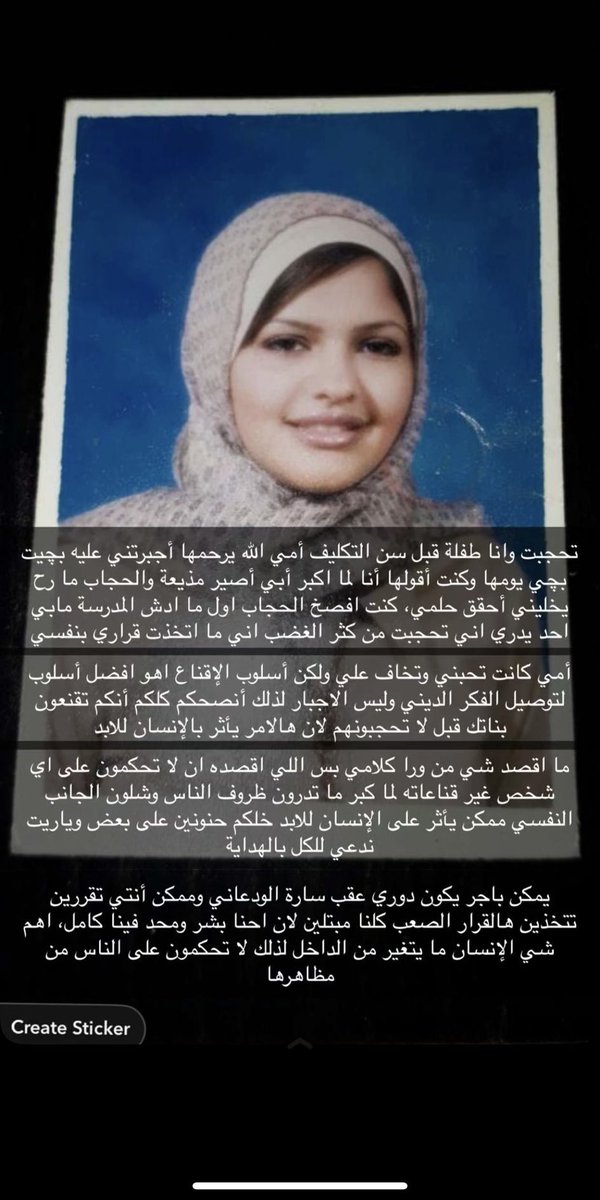 تحجبت وانا طفلة قبل سن التكليف أمي الله يرحمها أجبرتني عليه بچيت بچي يومها وكنت أقولها أنا لما اكبر أبي أصير مذيعة والحجاب ما رح يخليني أحقق حلمي، كنت افصخ الحجاب اول ما ادش المدرسة مابي احد يدري اني تحجبت من كثر الغضب اني ما اتخذت قراري بنفسي

أمي كانت تحبني وتخاف علي ولكن أسلوب الإقناع اهو افضل أسلوب لتوصيل الفكر الديني وليس الاجبار لذلك أنصحكم كلكم أنكم تقنعون بناتك قبل لا تحجبونهم لان هالامر يأثر بالإنسان للابد

ما اقصد شي من ورا كلامي بس اللي اقصده ان لا تحكمون على اي شخص غير قناعاته لما كبر ما تدرون ظروف الناس وشلون الجانب النفسي ممكن يأثر على الإنسان للابد خلكم حنونين على بعض وياريت ندعي للكل بالهداية

يمكن باجر يكون دوري عقب سارة الودعاني وممكن أنتي تقررين تتخذين هالقرار الصعب كلنا مبتلين لان احنا بشر ومحد فينا كامل، اهم شي الإنسان ما يتغير من الداخل لذلك لا تحكمون على الناس من مظاهرها

Create Sticker